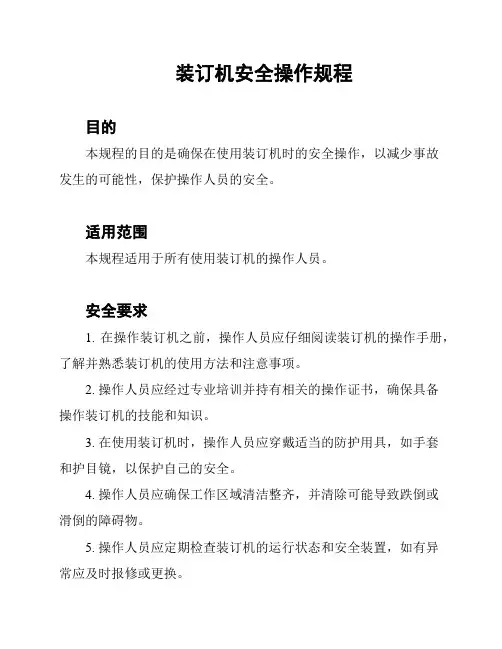 装订机安全操作规程

目的

本规程的目的是确保在使用装订机时的安全操作，以减少事故发生的可能性，保护操作人员的安全。

适用范围

本规程适用于所有使用装订机的操作人员。

安全要求

1. 在操作装订机之前，操作人员应仔细阅读装订机的操作手册，了解并熟悉装订机的使用方法和注意事项。

2. 操作人员应经过专业培训并持有相关的操作证书，确保具备操作装订机的技能和知识。

3. 在使用装订机时，操作人员应穿戴适当的防护用具，如手套和护目镜，以保护自己的安全。

4. 操作人员应确保工作区域清洁整齐，并清除可能导致跌倒或滑倒的障碍物。

5. 操作人员应定期检查装订机的运行状态和安全装置，如有异常应及时报修或更换。